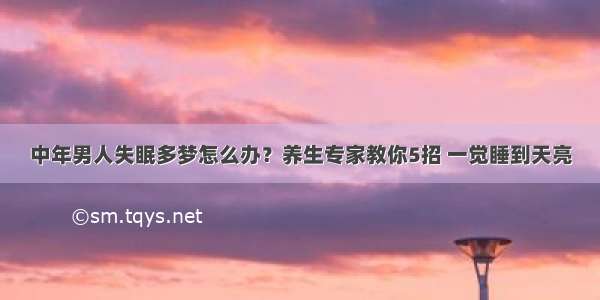 中年男人失眠多梦怎么办？养生专家教你5招 一觉睡到天亮

©sm.tqys.net